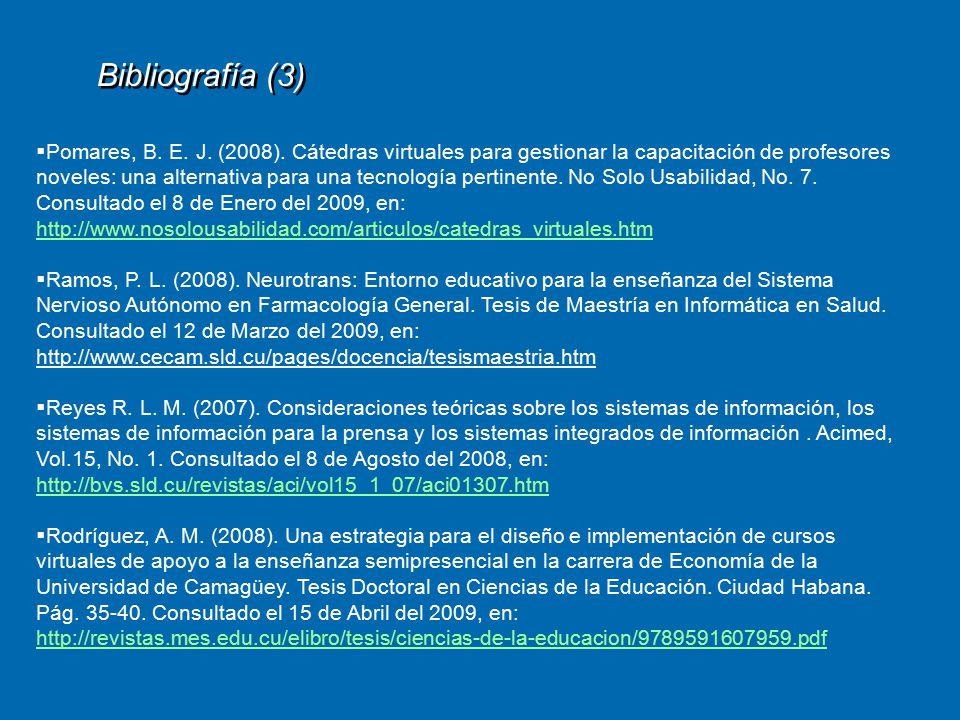 Bibliografía (3)

▪Pomares, B. E. J. (2008). Cátedras virtuales para gestionar la capacitación de profesores noveles: una alternativa para una tecnología pertinente. No Solo Usabilidad, No. 7. Consultado el 8 de Enero del 2009, en: http://www.nosolousabilidad.com/articulos/catedras_virtuales.htm

▪Ramos, P. L. (2008). Neurotrans: Entorno educativo para la enseñanza del Sistema Nervioso Autónomo en Farmacología General. Tesis de Maestría en Informática en Salud. Consultado el 12 de Marzo del 2009, en: http://www.cecam.sld.cu/pages/docencia/tesismaestria.htm

▪Reyes R. L. M. (2007). Consideraciones teóricas sobre los sistemas de información, los sistemas de información para la prensa y los sistemas integrados de información . Acimed, Vol.15, No. 1. Consultado el 8 de Agosto del 2008, en: http://bvs.sld.cu/revistas/aci/vol15_1_07/aci01307.htm

▪Rodríguez, A. M. (2008). Una estrategia para el diseño e implementación de cursos virtuales de apoyo a la enseñanza semipresencial en la carrera de Economía de la Universidad de Camagüey. Tesis Doctoral en Ciencias de la Educación. Ciudad Habana. Pág. 35-40. Consultado el 15 de Abril del 2009, en: http://revistas.mes.edu.cu/elibro/tesis/ciencias-de-la-educacion/9789591607959.pdf